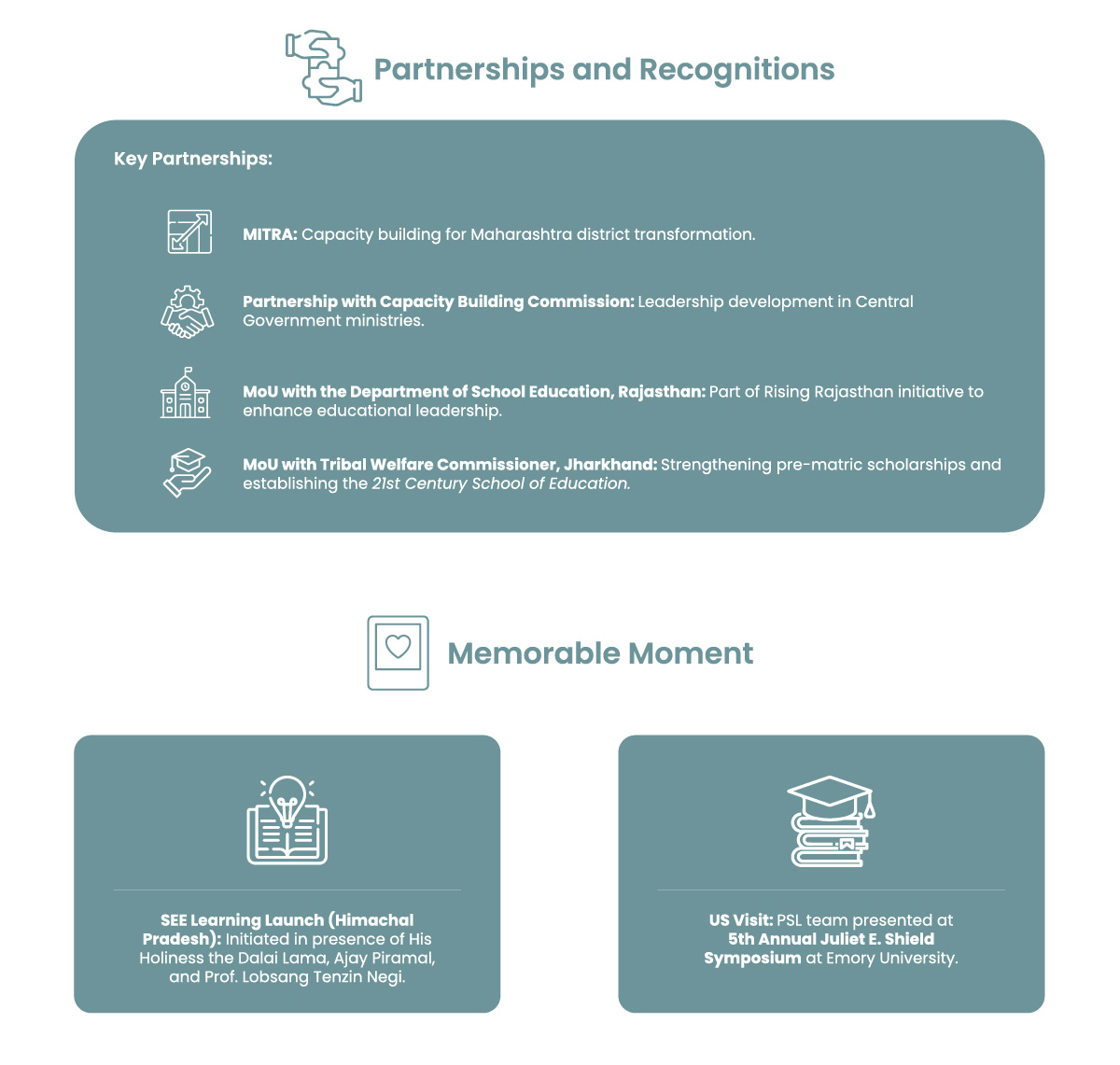 Partnerships and Recognitions

Key Partnerships:

MITRA: Capacity building for Maharashtra district transformation.

Partnership with Capacity Building Commission: Leadership development in Central Government ministries.

MoU with the Department of School Education, Rajasthan: Part of Rising Rajasthan initiative to enhance educational leadership.

MoU with Tribal Welfare Commissioner, Jharkhand: Strengthening pre-matric scholarships and establishing the 21st Century School of Education.

Memorable Moment

SEE Learning Launch (Himachal Pradesh): Initiated in presence of His Holiness the Dalai Lama, Ajay Piramal, and Prof. Lobsang Tenzin Negi.

US Visit: PSL team presented at 5th Annual Juliet E. Shield Symposium at Emory University.